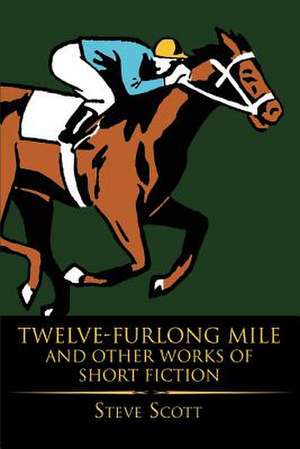 TWELVE-FURLONG MILE
AND OTHER WORKS OF
SHORT FICTION

STEVE SCOTT